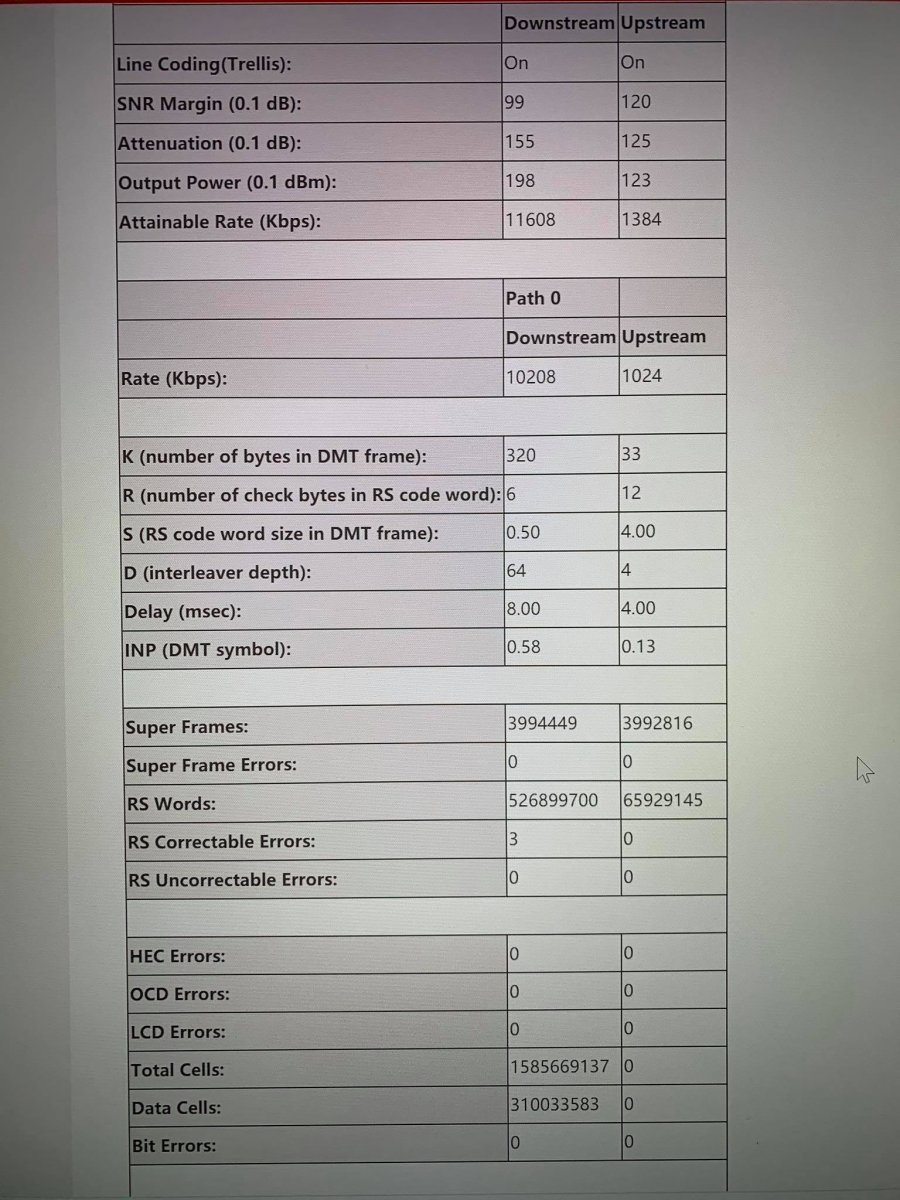 | | Downstream | Upstream |
|---|---|---|
| Line Coding(Trellis): | On | On |
| SNR Margin (0.1 dB): | 99 | 120 |
| Attenuation (0.1 dB): | 155 | 125 |
| Output Power (0.1 dBm): | 198 | 123 |
| Attainable Rate (Kbps): | 11608 | 1384 |
| | | |
| | Path 0 | |
| | Downstream | Upstream |
| Rate (Kbps): | 10208 | 1024 |
| | | |
| K (number of bytes in DMT frame): | 320 | 33 |
| R (number of check bytes in RS code word): | 6 | 12 |
| S (RS code word size in DMT frame): | 0.50 | 4.00 |
| D (interleaver depth): | 64 | 4 |
| Delay (msec): | 8.00 | 4.00 |
| INP (DMT symbol): | 0.58 | 0.13 |
| | | |
| Super Frames: | 3994449 | 3992816 |
| Super Frame Errors: | 0 | 0 |
| RS Words: | 526899700 | 65929145 |
| RS Correctable Errors: | 3 | 0 |
| RS Uncorrectable Errors: | 0 | 0 |
| | | |
| HEC Errors: | 0 | 0 |
| OCD Errors: | 0 | 0 |
| LCD Errors: | 0 | 0 |
| Total Cells: | 1585669137 | 0 |
| Data Cells: | 310033583 | 0 |
| Bit Errors: | 0 | 0 |